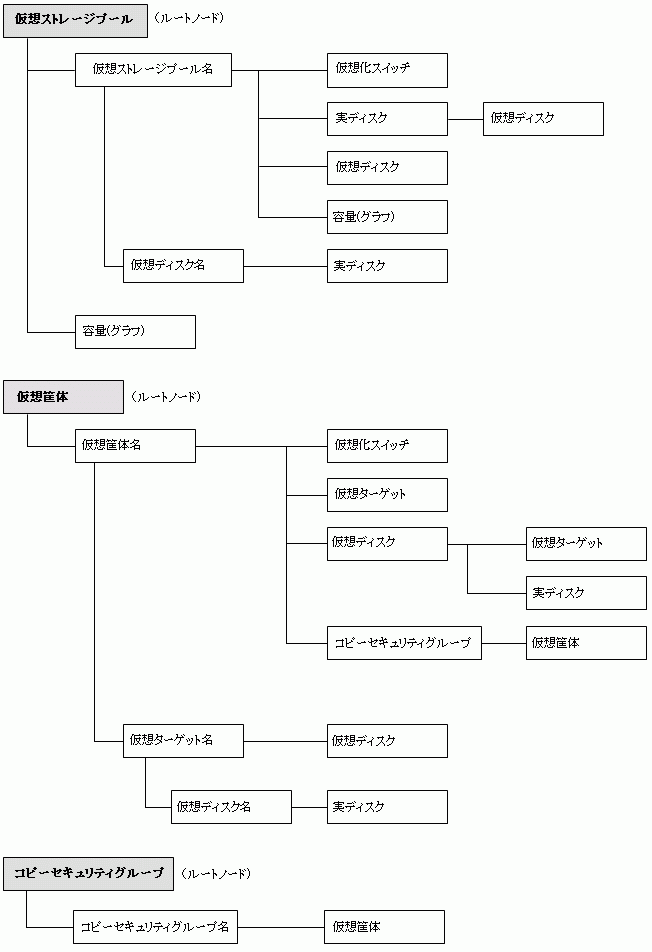 仮想ストレージプール （ルートノード）

仮想ストレージプール名

仮想化スイッチ

実ディスク

仮想ディスク

仮想ディスク

容量(グラフ)

仮想ディスク名

実ディスク

容量(グラフ)

仮想筐体 （ルートノード）

仮想筐体名

仮想化スイッチ

仮想ターゲット

仮想ディスク

仮想ターゲット

実ディスク

コピーセキュリティグループ

仮想筐体

仮想ターゲット名

仮想ディスク

仮想ディスク名

実ディスク

コピーセキュリティグループ （ルートノード）

コピーセキュリティグループ名

仮想筐体